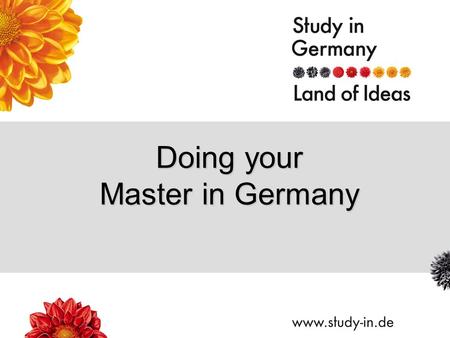 Study in Germany
Land of Ideas

Doing your Master in Germany

www.study-in.de